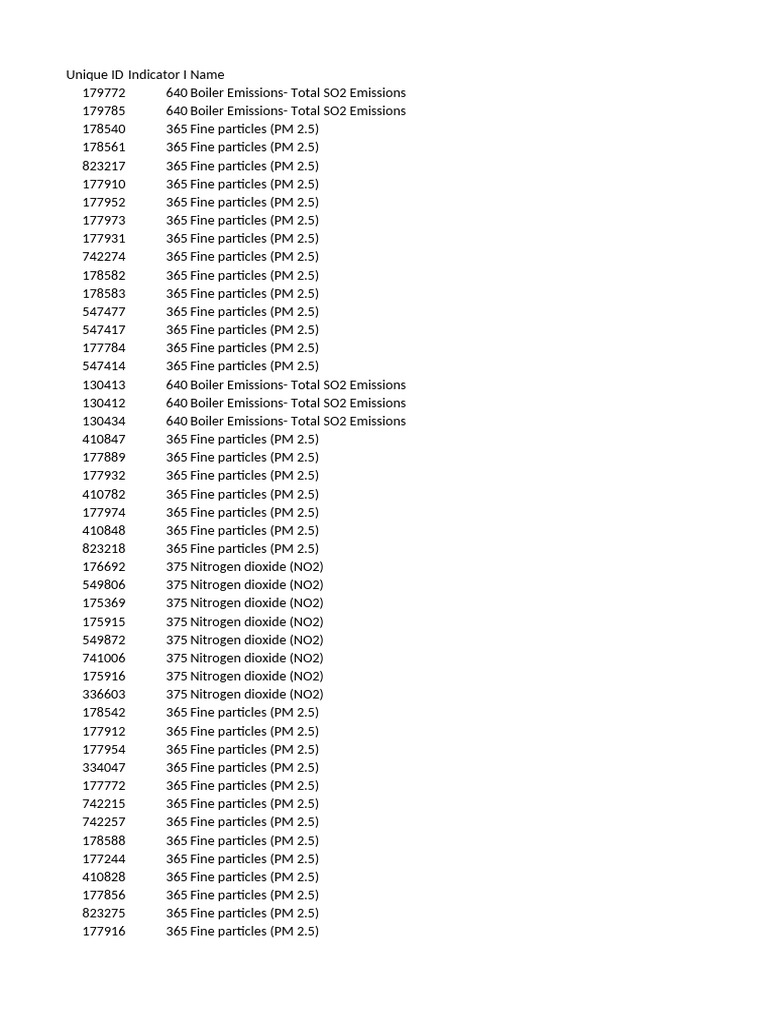 | Unique ID | Indicator I | Name |
|---|---|---|
| 179772 | 640 | Boiler Emissions- Total SO2 Emissions |
| 179785 | 640 | Boiler Emissions- Total SO2 Emissions |
| 178540 | 365 | Fine particles (PM 2.5) |
| 178561 | 365 | Fine particles (PM 2.5) |
| 823217 | 365 | Fine particles (PM 2.5) |
| 177910 | 365 | Fine particles (PM 2.5) |
| 177952 | 365 | Fine particles (PM 2.5) |
| 177973 | 365 | Fine particles (PM 2.5) |
| 177931 | 365 | Fine particles (PM 2.5) |
| 742274 | 365 | Fine particles (PM 2.5) |
| 178582 | 365 | Fine particles (PM 2.5) |
| 178583 | 365 | Fine particles (PM 2.5) |
| 547477 | 365 | Fine particles (PM 2.5) |
| 547417 | 365 | Fine particles (PM 2.5) |
| 177784 | 365 | Fine particles (PM 2.5) |
| 547414 | 365 | Fine particles (PM 2.5) |
| 130413 | 640 | Boiler Emissions- Total SO2 Emissions |
| 130412 | 640 | Boiler Emissions- Total SO2 Emissions |
| 130434 | 640 | Boiler Emissions- Total SO2 Emissions |
| 410847 | 365 | Fine particles (PM 2.5) |
| 177889 | 365 | Fine particles (PM 2.5) |
| 177932 | 365 | Fine particles (PM 2.5) |
| 410782 | 365 | Fine particles (PM 2.5) |
| 177974 | 365 | Fine particles (PM 2.5) |
| 410848 | 365 | Fine particles (PM 2.5) |
| 823218 | 365 | Fine particles (PM 2.5) |
| 176692 | 375 | Nitrogen dioxide (NO2) |
| 549806 | 375 | Nitrogen dioxide (NO2) |
| 175369 | 375 | Nitrogen dioxide (NO2) |
| 175915 | 375 | Nitrogen dioxide (NO2) |
| 549872 | 375 | Nitrogen dioxide (NO2) |
| 741006 | 375 | Nitrogen dioxide (NO2) |
| 175916 | 375 | Nitrogen dioxide (NO2) |
| 336603 | 375 | Nitrogen dioxide (NO2) |
| 178542 | 365 | Fine particles (PM 2.5) |
| 177912 | 365 | Fine particles (PM 2.5) |
| 177954 | 365 | Fine particles (PM 2.5) |
| 334047 | 365 | Fine particles (PM 2.5) |
| 177772 | 365 | Fine particles (PM 2.5) |
| 742215 | 365 | Fine particles (PM 2.5) |
| 742257 | 365 | Fine particles (PM 2.5) |
| 178588 | 365 | Fine particles (PM 2.5) |
| 177244 | 365 | Fine particles (PM 2.5) |
| 410828 | 365 | Fine particles (PM 2.5) |
| 177856 | 365 | Fine particles (PM 2.5) |
| 823275 | 365 | Fine particles (PM 2.5) |
| 177916 | 365 | Fine particles (PM 2.5) |